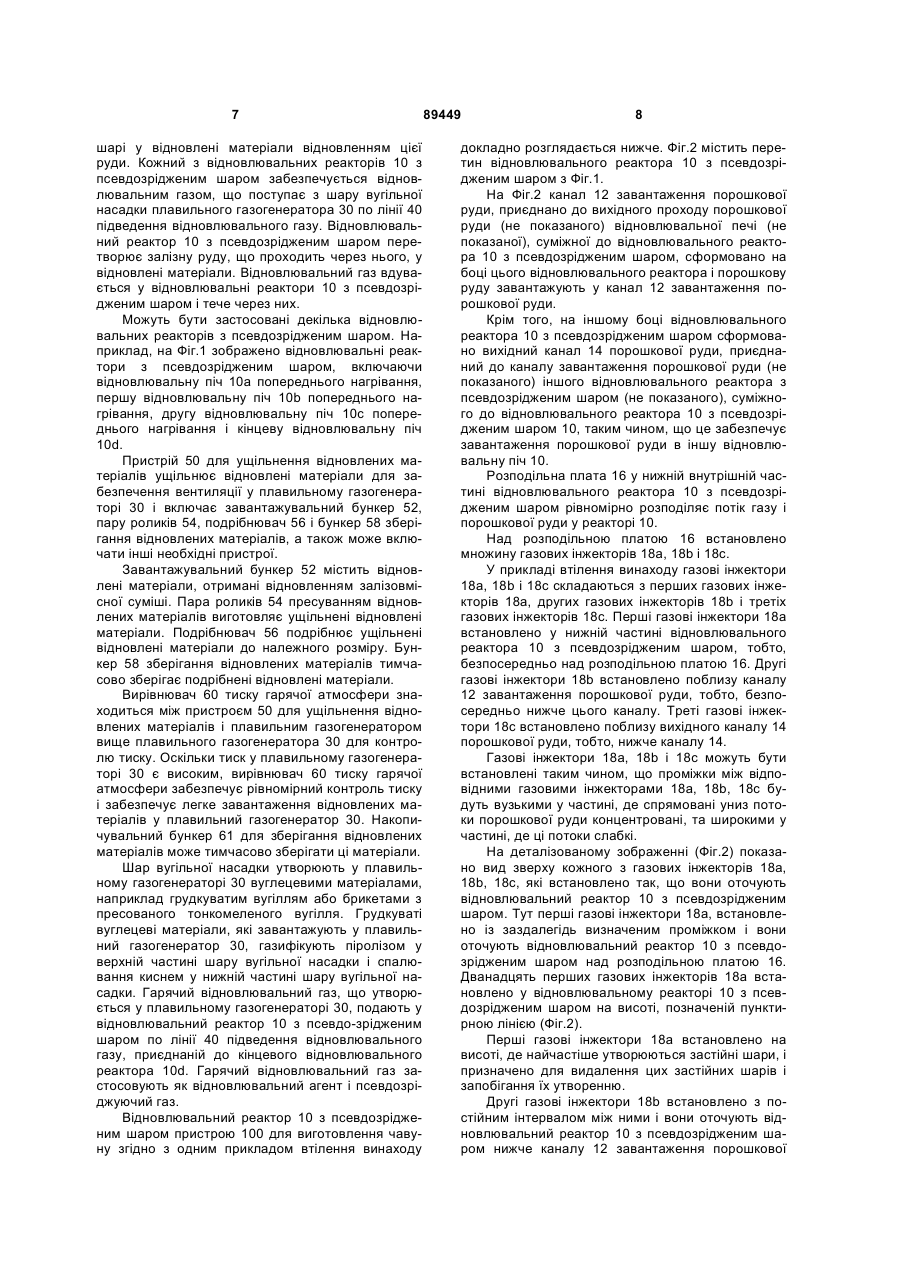 7 89449 8

шарі у відновлені матеріали відновленням цієї руди. Кожний з відновлювальних реакторів 10 з псевдозрідженим шаром забезпечується відновлювальним газом, що поступає з шару вугільної насадки плавильного газогенератора 30 по лінії 40 підведення відновлювального газу. Відновлювальний реактор 10 з псевдозрідженим шаром перетворює залізну руду, що проходить через нього, у відновлені матеріали. Відновлювальний газ вдувається у відновлювальні реактори 10 з псевдозрідженим шаром і тече через них.

Можуть бути застосовані декілька відновлювальних реакторів з псевдозрідженим шаром. Наприклад, на Фіг.1 зображено відновлювальні реактори з псевдозрідженим шаром, включаючи відновлювальну піч 10а попереднього нагрівання, першу відновлювальну піч 10b попереднього нагрівання, другу відновлювальну піч 10с попереднього нагрівання і кінцеву відновлювальну піч 10d.

Пристрій 50 для ущільнення відновлених матеріалів ущільнює відновлені матеріали для забезпечення вентиляції у плавильному газогенераторі 30 і включає завантажувальний бункер 52, пару роликів 54, подрібнювач 56 і бункер 58 зберігання відновлених матеріалів, а також може включати інші необхідні пристрої.

Завантажувальний бункер 52 містить відновлені матеріали, отримані відновленням залізовмісної суміші. Пара роликів 54 пресуванням відновлених матеріалів виготовляє ущільнені відновлені матеріали. Подрібнювач 56 подрібнює ущільнені відновлені матеріали до належного розміру. Бункер 58 зберігання відновлених матеріалів тимчасово зберігає подрібнені відновлені матеріали.

Вирівнювач 60 тиску гарячої атмосфери знаходиться між пристроєм 50 для ущільнення відновлених матеріалів і плавильним газогенератором вище плавильного газогенератора 30 для контролю тиску. Оскільки тиск у плавильному газогенераторі 30 є високим, вирівнювач 60 тиску гарячої атмосфери забезпечує рівномірний контроль тиску і забезпечує легке завантаження відновлених матеріалів у плавильний газогенератор 30. Накопичувальний бункер 61 для зберігання відновлених матеріалів може тимчасово зберігати ці матеріали.

Шар вугільної насадки утворюють у плавильному газогенераторі 30 вуглецевими матеріалами, наприклад грудкуватим вугіллям або брикетами з пресованого тонкомеленого вугілля. Грудкуваті вуглецеві матеріали, які завантажують у плавильний газогенератор 30, газифікують піролізом у верхній частині шару вугільної насадки і спалювання киснем у нижній частині шару вугільної насадки. Гарячий відновлювальний газ, що утворюється у плавильному газогенераторі 30, подають у відновлювальний реактор 10 з псевдо-зрідженим шаром по лінії 40 підведення відновлювального газу, приєднаній до кінцевого відновлювального реактора 10d. Гарячий відновлювальний газ застосовують як відновлювальний агент і псевдозріджуючий газ.

Відновлювальний реактор 10 з псевдозрідженим шаром пристрою 100 для виготовлення чавуну згідно з одним прикладом втілення винаходу докладно розглядається нижче. Фіг.2 містить перетин відновлювального реактора 10 з псевдозрідженим шаром з Фіг.1.

На Фіг.2 канал 12 завантаження порошкової руди, приєднано до вихідного проходу порошкової руди (не показаного) відновлювальної печі (не показаної), суміжної до відновлювального реактора 10 з псевдозрідженим шаром, сформовано на боці цього відновлювального реактора і порошкову руду завантажують у канал 12 завантаження порошкової руди.

Крім того, на іншому боці відновлювального реактора 10 з псевдозрідженим шаром сформовано вихідний канал 14 порошкової руди, приєднаний до каналу завантаження порошкової руди (не показаного) іншого відновлювального реактора з псевдозрідженим шаром (не показаного), суміжного до відновлювального реактора 10 з псевдозрідженим шаром 10, таким чином, що це забезпечує завантаження порошкової руди в іншу відновлювальну піч 10.

Розподільна плата 16 у нижній внутрішній частині відновлювального реактора 10 з псевдозрідженим шаром рівномірно розподіляє потік газу і порошкової руди у реакторі 10.

Над розподільною платою 16 встановлено множину газових інжекторів 18а, 18b і 18с.

У прикладі втілення винаходу газові інжектори 18а, 18b і 18с складаються з перших газових інжекторів 18а, других газових інжекторів 18b і третіх газових інжекторів 18с. Перші газові інжектори 18а встановлено у нижній частині відновлювального реактора 10 з псевдозрідженим шаром, тобто, безпосередньо над розподільною платою 16. Другі газові інжектори 18b встановлено поблизу каналу 12 завантаження порошкової руди, тобто, безпосередньо нижче цього каналу. Треті газові інжектори 18с встановлено поблизу вихідного каналу 14 порошкової руди, тобто, нижче каналу 14.

Газові інжектори 18а, 18b і 18с можуть бути встановлені таким чином, що проміжки між відповідними газовими інжекторами 18а, 18b, 18с будуть вузькими у частині, де спрямовані униз потоки порошкової руди концентровані, та широкими у частині, де ці потоки слабкі.

На деталізованому зображенні (Фіг.2) показано вид зверху кожного з газових інжекторів 18а, 18b, 18с, які встановлено так, що вони оточують відновлювальний реактор 10 з псевдозрідженим шаром. Тут перші газові інжектори 18а, встановлено із заздалегідь визначеним проміжком і вони оточують відновлювальний реактор 10 з псевдозрідженим шаром над розподільною платою 16. Дванадцять перших газових інжекторів 18а встановлено у відновлювальному реакторі 10 з псевдозрідженим шаром на висоті, позначеній пунктирною лінією (Фіг.2).

Перші газові інжектори 18а встановлено на висоті, де найчастіше утворюються застійні шари, і призначено для видалення цих застійних шарів і запобігання їх утворенню.

Другі газові інжектори 18b встановлено з постійним інтервалом між ними і вони оточують відновлювальний реактор 10 з псевдозрідженим шаром нижче каналу 12 завантаження порошкової